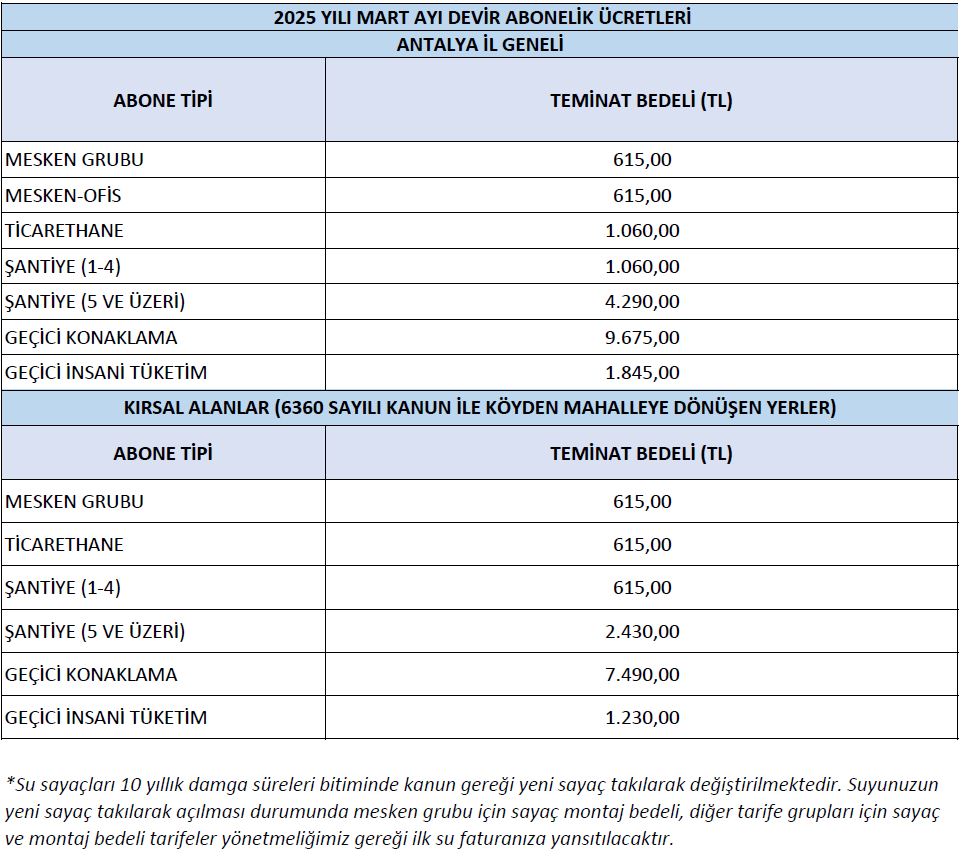 2025 YILI MART AYI DEVİR ABONELİK ÜCRETLERİ

ANTALYA İL GENELİ

| ABONE TİPİ | TEMİNAT BEDELİ (TL) |
|---|---|
| MESKEN GRUBU | 615,00 |
| MESKEN-OFİS | 615,00 |
| TİCARETHANE | 1.060,00 |
| ŞANTİYE (1-4) | 1.060,00 |
| ŞANTİYE (5 VE ÜZERİ) | 4.290,00 |
| GEÇİCİ KONAKLAMA | 9.675,00 |
| GEÇİCİ İNSANİ TÜKETİM | 1.845,00 |

KIRSAL ALANLAR (6360 SAYILI KANUN İLE KÖYDEN MAHALLEYE DÖNÜŞEN YERLER)

| ABONE TİPİ | TEMİNAT BEDELİ (TL) |
|---|---|
| MESKEN GRUBU | 615,00 |
| TİCARETHANE | 615,00 |
| ŞANTİYE (1-4) | 615,00 |
| ŞANTİYE (5 VE ÜZERİ) | 2.430,00 |
| GEÇİCİ KONAKLAMA | 7.490,00 |
| GEÇİCİ İNSANİ TÜKETİM | 1.230,00 |

*Su sayaçları 10 yıllık damga süreleri bitiminde kanun gereği yeni sayaç takılarak değiştirilmektedir. Suyunuzun yeni sayaç takılarak açılması durumunda mesken grubu için sayaç montaj bedeli, diğer tarife grupları için sayaç ve montaj bedeli tarifeler yönetmeliğimiz gereği ilk su faturanıza yansıtılacaktır.